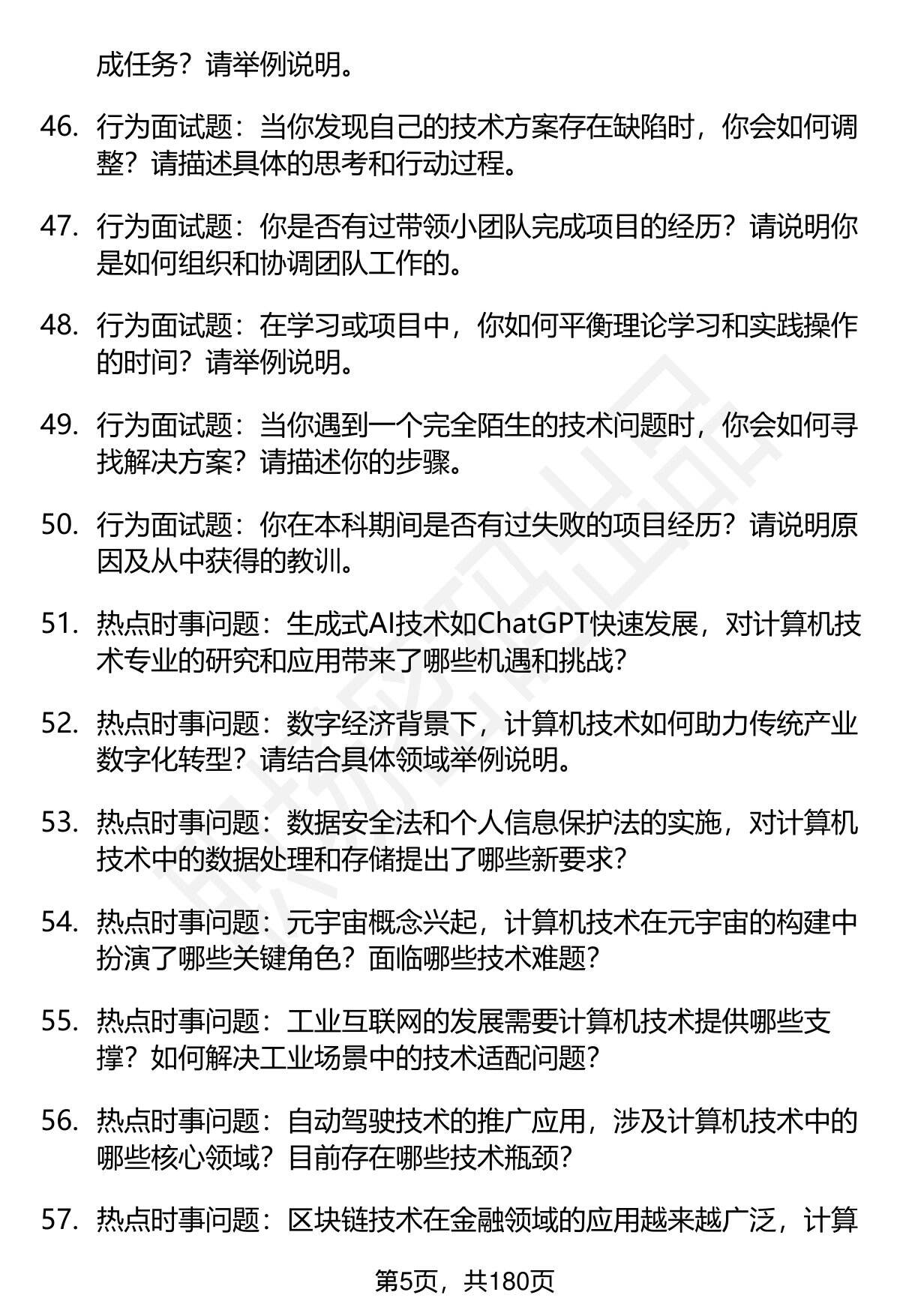 成任务？请举例说明。

46. 行为面试题：当你发现自己的技术方案存在缺陷时，你会如何调整？请描述具体的思考和行动过程。

47. 行为面试题：你是否有过带领小团队完成项目的经历？请说明你是如何组织和协调团队工作的。

48. 行为面试题：在学习或项目中，你如何平衡理论学习和实践操作的时间？请举例说明。

49. 行为面试题：当你遇到一个完全陌生的技术问题时，你会如何寻找解决方案？请描述你的步骤。

50. 行为面试题：你在本科期间是否有过失败的项目经历？请说明原因及从中获得的教训。

51. 热点时事问题：生成式AI技术如ChatGPT快速发展，对计算机技术专业的研究和应用带来了哪些机遇和挑战？

52. 热点时事问题：数字经济背景下，计算机技术如何助力传统产业数字化转型？请结合具体领域举例说明。

53. 热点时事问题：数据安全法和个人信息保护法的实施，对计算机技术中的数据处理和存储提出了哪些新要求？

54. 热点时事问题：元宇宙概念兴起，计算机技术在元宇宙的构建中扮演了哪些关键角色？面临哪些技术难题？

55. 热点时事问题：工业互联网的发展需要计算机技术提供哪些支撑？如何解决工业场景中的技术适配问题？

56. 热点时事问题：自动驾驶技术的推广应用，涉及计算机技术中的哪些核心领域？目前存在哪些技术瓶颈？

57. 热点时事问题：区块链技术在金融领域的应用越来越广泛，计算

第5页，共180页